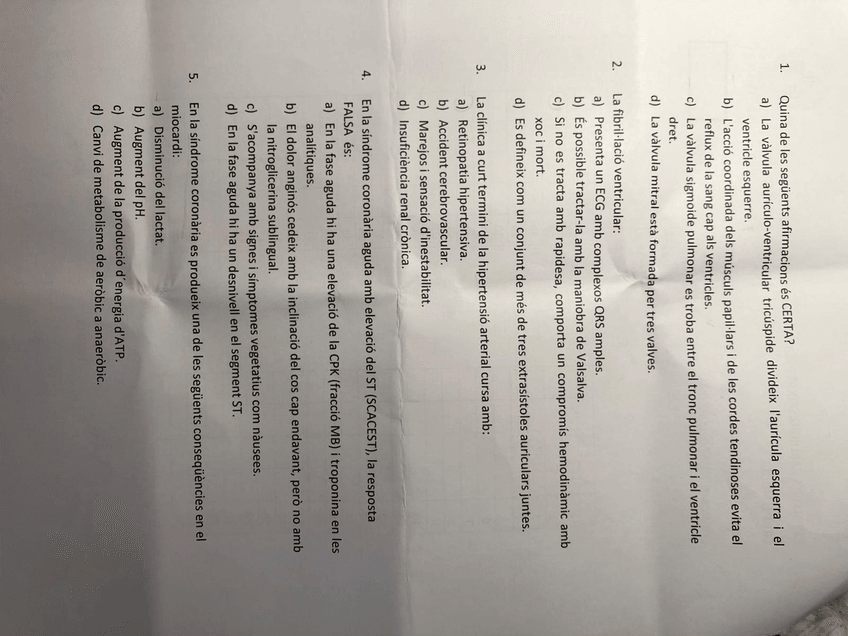 1. Quina de les següents afirmacions és CERTA?
a) La vàlvula aurículo-ventricular tricúspide divideix l'aurícula esquerra i el ventricle esquerre.
b) L'acció coordinada dels músculs papil·lars i de les cordes tendinoses evita el reflux de la sang cap als ventricles.
c) La vàlvula sigmoide pulmonar es troba entre el tronc pulmonar i el ventricle dret.
d) La vàlvula mitral està formada per tres valves.

2. La fibril·lació ventricular:
a) Presenta un ECG amb complexos QRS amples.
b) És possible tractar-la amb la maniobra de Valsalva.
c) Si no es tracta amb rapidesa, comporta un compromís hemodinàmic amb xoc i mort.
d) Es defineix com un conjunt de més de tres extrasístoles auriculars juntes.

3. La clínica a curt termini de la hipertensió arterial cursa amb:
a) Retinopatia hipertensiva.
b) Accident cerebrovascular.
c) Marejos i sensació d'inestabilitat.
d) Insuficiència renal crònica.

4. En la síndrome coronària aguda amb elevació del ST (SCACEST), la resposta FALSA és:
a) En la fase aguda hi ha una elevació de la CPK (fracció MB) i troponina en les analítiques.
b) El dolor anginós cedeix amb la inclinació del cos cap endavant, però no amb la nitroglicerina sublingual.
c) S'acompanya amb signes i símptomes vegetatius com nàusees.
d) En la fase aguda hi ha un desnivell en el segment ST.

5. En la síndrome coronària es produeix una de les següents conseqüències en el miocardi:
a) Disminució del lactat.
b) Augment del pH.
c) Augment de la producció d'energia d'ATP.
d) Canvi de metabolisme de aeròbic a anaeròbic.